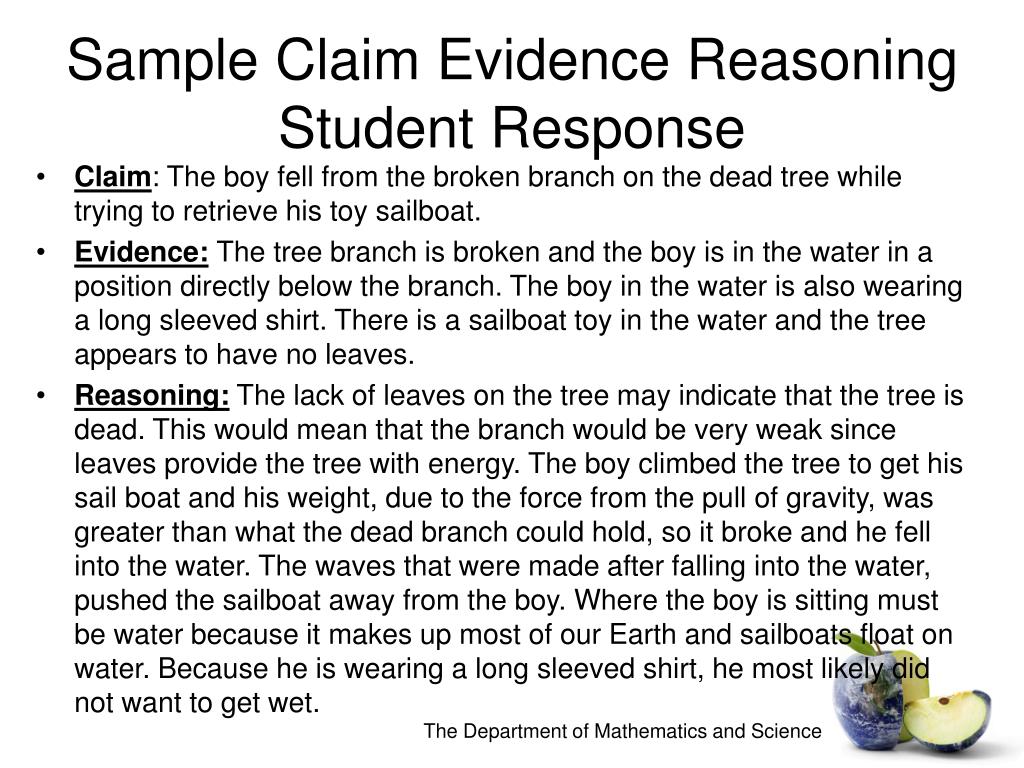 Sample Claim Evidence Reasoning Student Response

• Claim: The boy fell from the broken branch on the dead tree while trying to retrieve his toy sailboat.

• Evidence: The tree branch is broken and the boy is in the water in a position directly below the branch. The boy in the water is also wearing a long sleeved shirt. There is a sailboat toy in the water and the tree appears to have no leaves.

• Reasoning: The lack of leaves on the tree may indicate that the tree is dead. This would mean that the branch would be very weak since leaves provide the tree with energy. The boy climbed the tree to get his sail boat and his weight, due to the force from the pull of gravity, was greater than what the dead branch could hold, so it broke and he fell into the water. The waves that were made after falling into the water, pushed the sailboat away from the boy. Where the boy is sitting must be water because it makes up most of our Earth and sailboats float on water. Because he is wearing a long sleeved shirt, he most likely did not want to get wet.

The Department of Mathematics and Science